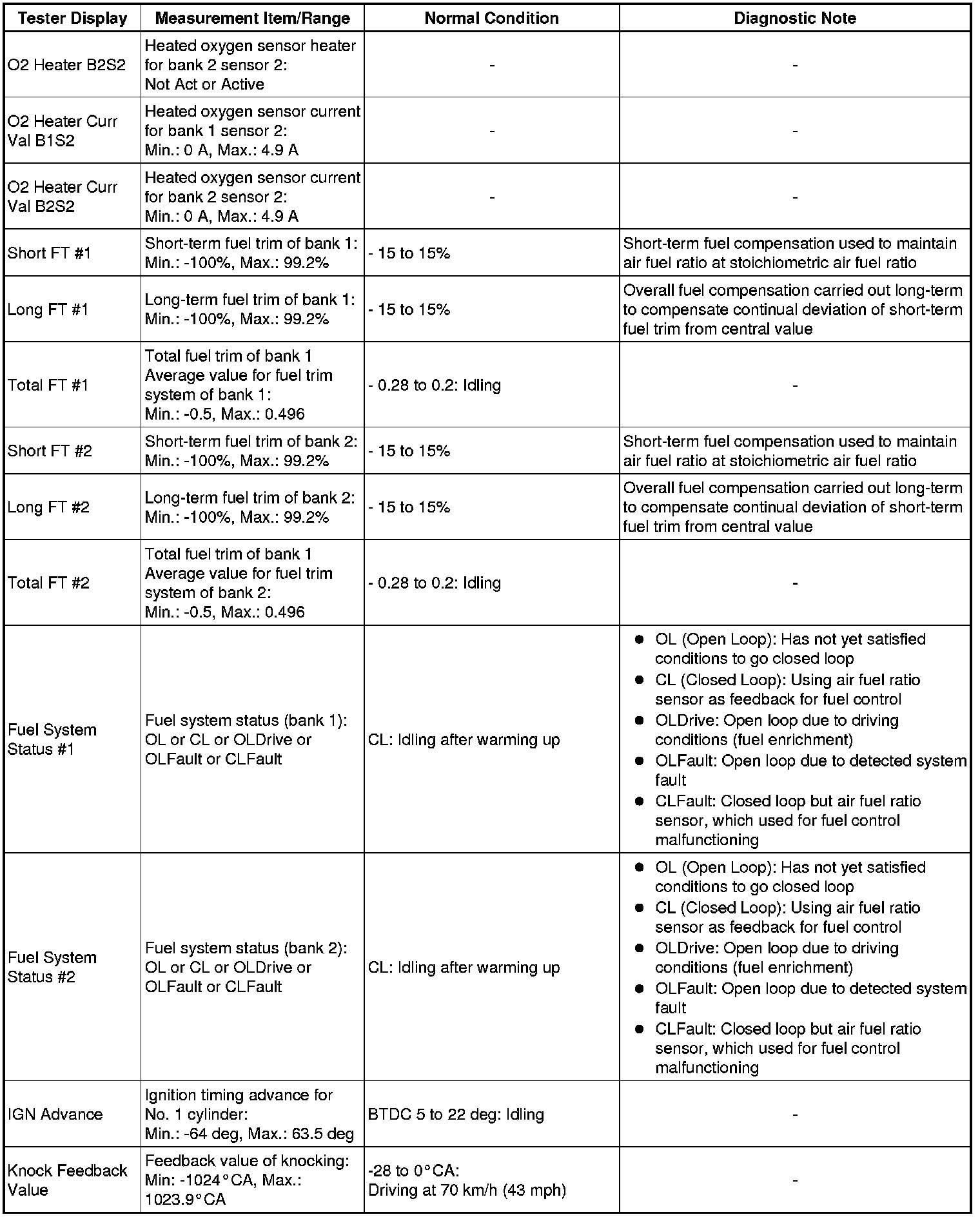 | Tester Display | Measurement Item/Range | Normal Condition | Diagnostic Note |
|---|---|---|---|
| O2 Heater B2S2 | Heated oxygen sensor heater for bank 2 sensor 2: Not Act or Active | - | - |
| O2 Heater Curr Val B1S2 | Heated oxygen sensor current for bank 1 sensor 2: Min.: 0 A, Max.: 4.9 A | - | - |
| O2 Heater Curr Val B2S2 | Heated oxygen sensor current for bank 2 sensor 2: Min.: 0 A, Max.: 4.9 A | - | - |
| Short FT #1 | Short-term fuel trim of bank 1: Min.: -100%, Max.: 99.2% | - 15 to 15% | Short-term fuel compensation used to maintain air fuel ratio at stoichiometric air fuel ratio |
| Long FT #1 | Long-term fuel trim of bank 1: Min.: -100%, Max.: 99.2% | - 15 to 15% | Overall fuel compensation carried out long-term to compensate continual deviation of short-term fuel trim from central value |
| Total FT #1 | Total fuel trim of bank 1 Average value for fuel trim system of bank 1: Min.: -0.5, Max.: 0.496 | - 0.28 to 0.2: Idling | - |
| Short FT #2 | Short-term fuel trim of bank 2: Min.: -100%, Max.: 99.2% | - 15 to 15% | Short-term fuel compensation used to maintain air fuel ratio at stoichiometric air fuel ratio |
| Long FT #2 | Long-term fuel trim of bank 2: Min.: -100%, Max.: 99.2% | - 15 to 15% | Overall fuel compensation carried out long-term to compensate continual deviation of short-term fuel trim from central value |
| Total FT #2 | Total fuel trim of bank 1 Average value for fuel trim system of bank 2: Min.: -0.5, Max.: 0.496 | - 0.28 to 0.2: Idling | - |
| Fuel System Status #1 | Fuel system status (bank 1): OL or CL or OLDrive or OLFault or CLFault | CL: Idling after warming up | ● OL (Open Loop): Has not yet satisfied conditions to go closed loop ● CL (Closed Loop): Using air fuel ratio sensor as feedback for fuel control ● OLDrive: Open loop due to driving conditions (fuel enrichment) ● OLFault: Open loop due to detected system fault ● CLFault: Closed loop but air fuel ratio sensor, which used for fuel control malfunctioning |
| Fuel System Status #2 | Fuel system status (bank 2): OL or CL or OLDrive or OLFault or CLFault | CL: Idling after warming up | ● OL (Open Loop): Has not yet satisfied conditions to go closed loop ● CL (Closed Loop): Using air fuel ratio sensor as feedback for fuel control ● OLDrive: Open loop due to driving conditions (fuel enrichment) ● OLFault: Open loop due to detected system fault ● CLFault: Closed loop but air fuel ratio sensor, which used for fuel control malfunctioning |
| IGN Advance | Ignition timing advance for No. 1 cylinder: Min.: -64 deg, Max.: 63.5 deg | BTDC 5 to 22 deg: Idling | - |
| Knock Feedback Value | Feedback value of knocking: Min: -1024°CA, Max.: 1023.9°CA | -28 to 0°CA: Driving at 70 km/h (43 mph) | - |